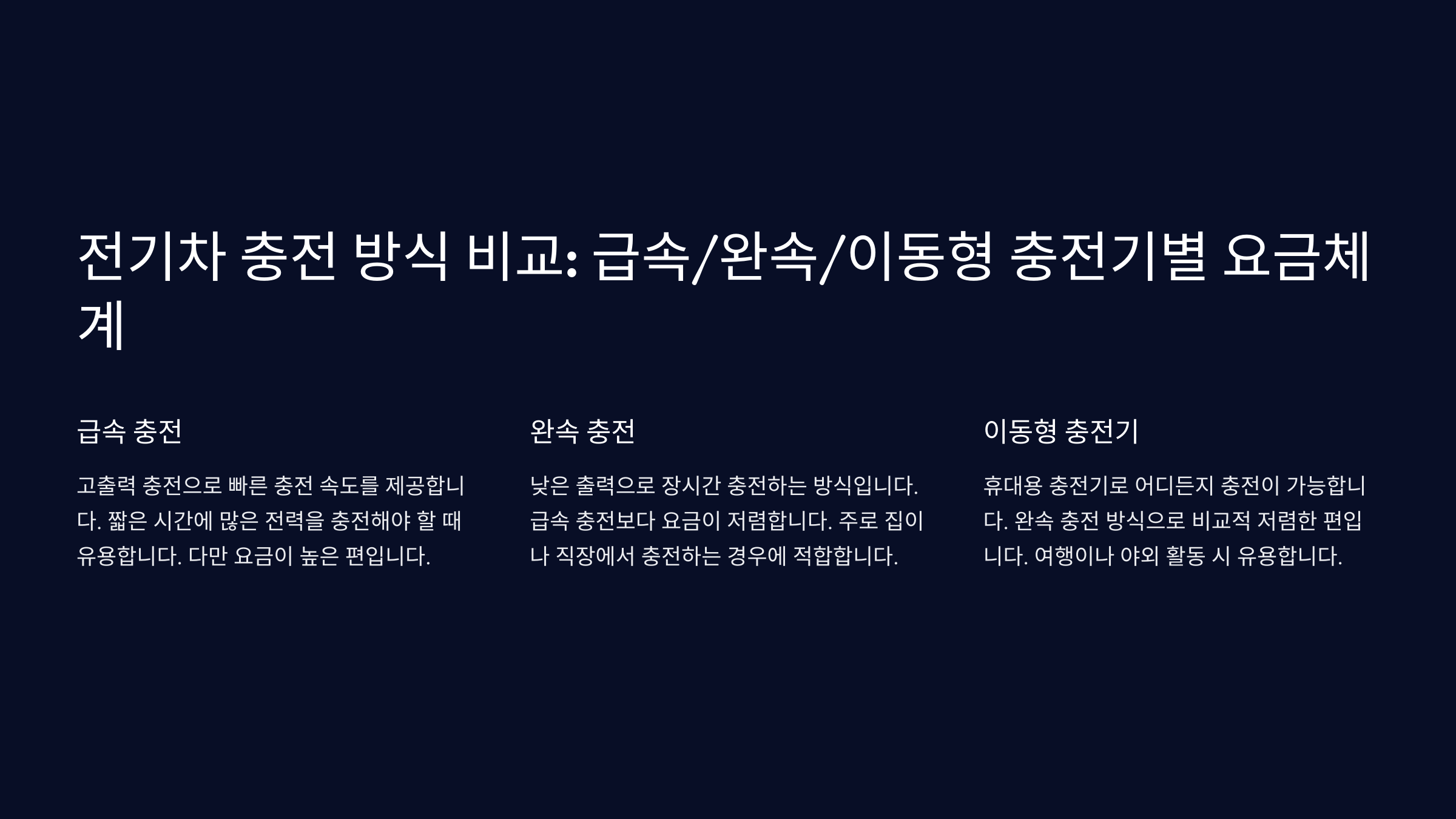 전기차 충전 방식 비교: 급속/완속/이동형 충전기별 요금체계

급속 충전

고출력 충전으로 빠른 충전 속도를 제공합니다. 짧은 시간에 많은 전력을 충전해야 할 때 유용합니다. 다만 요금이 높은 편입니다.

완속 충전

낮은 출력으로 장시간 충전하는 방식입니다. 급속 충전보다 요금이 저렴합니다. 주로 집이나 직장에서 충전하는 경우에 적합합니다.

이동형 충전기

휴대용 충전기로 어디든지 충전이 가능합니다. 완속 충전 방식으로 비교적 저렴한 편입니다. 여행이나 야외 활동 시 유용합니다.